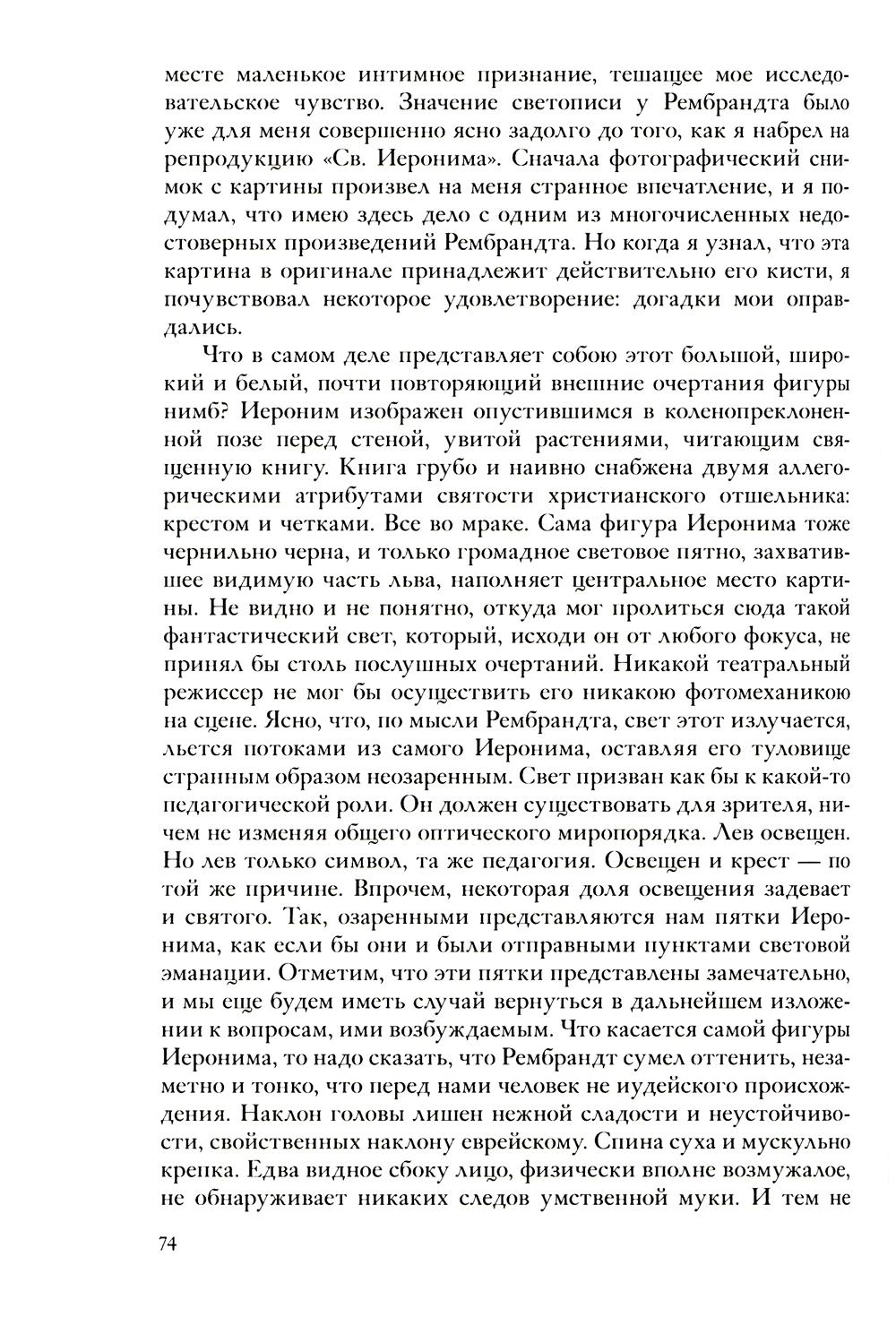 месте маленькое интимное признание, тешащее мое исследовательское чувство. Значение светописи у Рембрандта было уже для меня совершенно ясно задолго до того, как я набрел на репродукцию «Св. Иеронима». Сначала фотографический снимок с картины произвел на меня странное впечатление, и я подумал, что имею здесь дело с одним из многочисленных недостоверных произведений Рембрандта. Но когда я узнал, что эта картина в оригинале принадлежит действительно его кисти, я почувствовал некоторое удовлетворение: догадки мои оправдались.

Что в самом деле представляет собою этот большой, широкий и белый, почти повторяющий внешние очертания фигуры нимб? Иероним изображен опустившимся в коленопреклоненной позе перед стеной, увитой растениями, читающим священную книгу. Книга грубо и наивно снабжена двумя аллегорическими атрибутами святости христианского отшельника: крестом и четками. Все во мраке. Сама фигура Иеронима тоже чернильно черна, и только громадное световое пятно, захватившее видимую часть льва, наполняет центральное место картины. Не видно и не понятно, откуда мог пролиться сюда такой фантастический свет, который, исходи он от любого фокуса, не принял бы столь послушных очертаний. Никакой театральный режиссер не мог бы осуществить его никакою фотомеханикою на сцене. Ясно, что, по мысли Рембрандта, свет этот излучается, льется потоками из самого Иеронима, оставляя его туловище странным образом неозаренным. Свет призван как бы к какой-то педагогической роли. Он должен существовать для зрителя, ничем не изменяя общего оптического миропорядка. Лев освещен. Но лев только символ, та же педагогия. Освещен и крест — по той же причине. Впрочем, некоторая доля освещения задевает и святого. Так, озаренными представляются нам пятки Иеронима, как если бы они и были отправными пунктами световой эманации. Отметим, что эти пятки представлены замечательно, и мы еще будем иметь случай вернуться в дальнейшем изложении к вопросам, ими возбуждаемым. Что касается самой фигуры Иеронима, то надо сказать, что Рембрандт сумел оттенить, незаметно и тонко, что перед нами человек не иудейского происхождения. Наклон головы лишен нежной сладости и неустойчивости, свойственных наклону еврейскому. Спина суха и мускульно крепка. Едва видное сбоку лицо, физически вполне возмужалое, не обнаруживает никаких следов умственной муки. И тем не

74